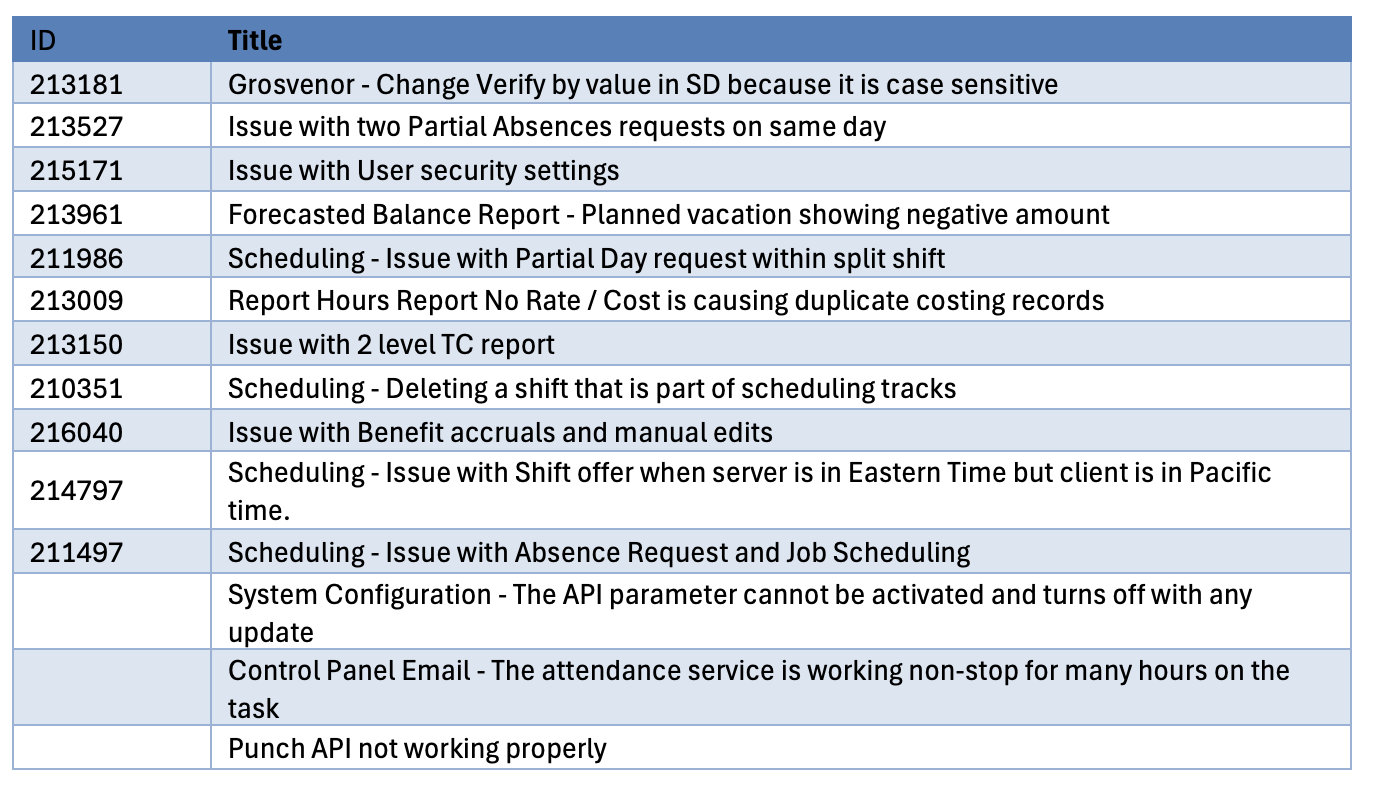 | ID | Title |
|---|---|
| 213181 | Grosvenor - Change Verify by value in SD because it is case sensitive |
| 213527 | Issue with two Partial Absences requests on same day |
| 215171 | Issue with User security settings |
| 213961 | Forecasted Balance Report - Planned vacation showing negative amount |
| 211986 | Scheduling - Issue with Partial Day request within split shift |
| 213009 | Report Hours Report No Rate / Cost is causing duplicate costing records |
| 213150 | Issue with 2 level TC report |
| 210351 | Scheduling - Deleting a shift that is part of scheduling tracks |
| 216040 | Issue with Benefit accruals and manual edits |
| 214797 | Scheduling - Issue with Shift offer when server is in Eastern Time but client is in Pacific time. |
| 211497 | Scheduling - Issue with Absence Request and Job Scheduling |
| | System Configuration - The API parameter cannot be activated and turns off with any update |
| | Control Panel Email - The attendance service is working non-stop for many hours on the task |
| | Punch API not working properly |